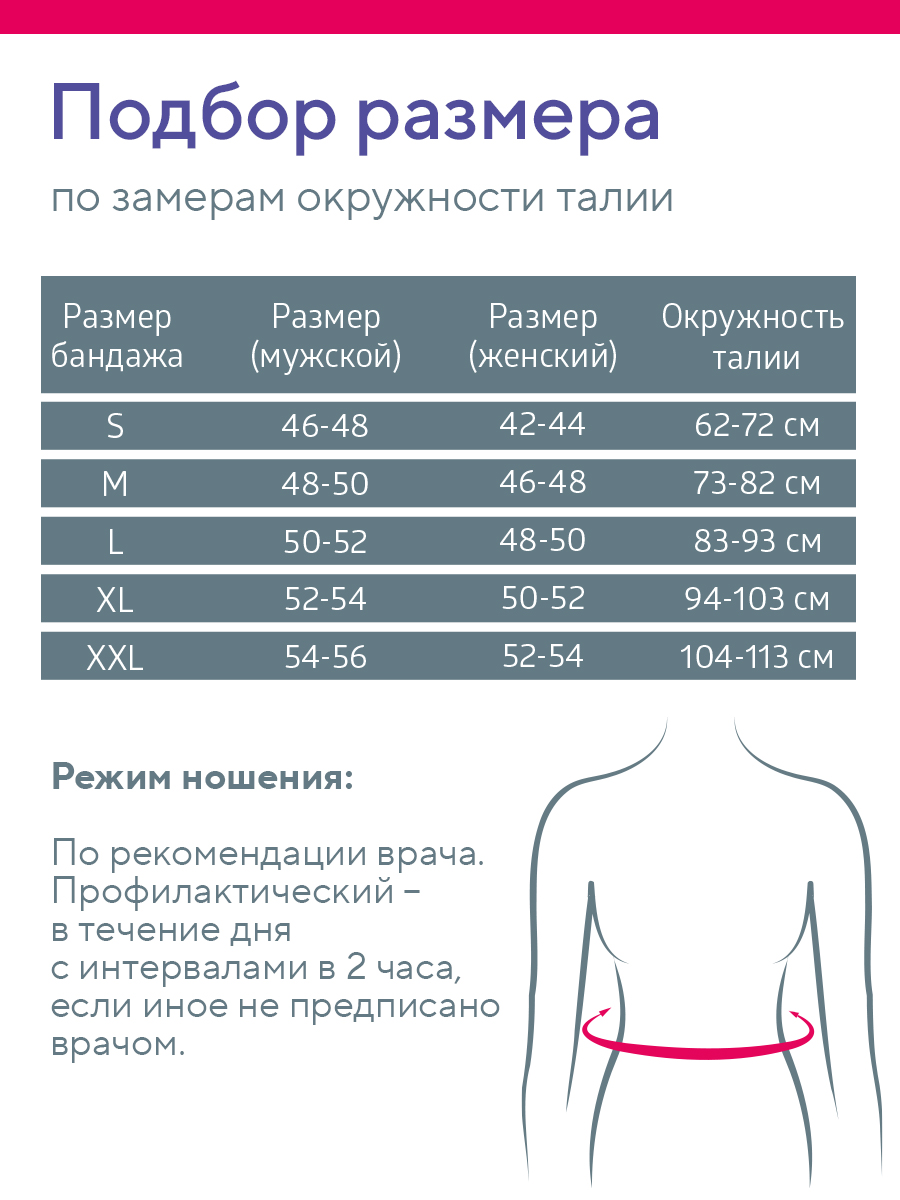 Подбор размера

по замерам окружности талии

| Размер бандажа | Размер (мужской) | Размер (женский) | Окружность талии |
|---|---|---|---|
| S | 46-48 | 42-44 | 62-72 см |
| M | 48-50 | 46-48 | 73-82 см |
| L | 50-52 | 48-50 | 83-93 см |
| XL | 52-54 | 50-52 | 94-103 см |
| XXL | 54-56 | 52-54 | 104-113 см |

Режим ношения:

По рекомендации врача. Профилактический – в течение дня с интервалами в 2 часа, если иное не предписано врачом.